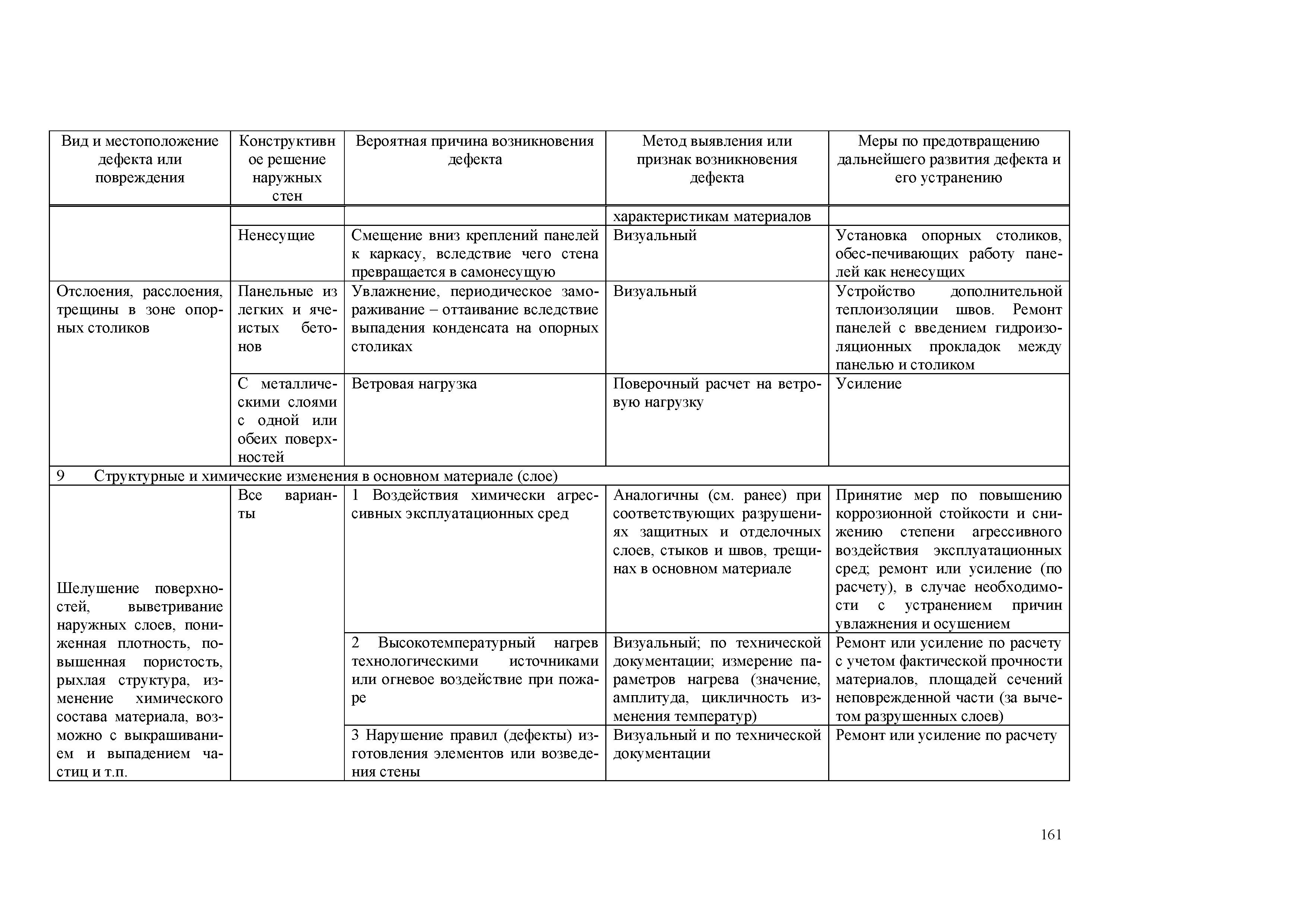 | Вид и местоположение дефекта или повреждения | Конструктивное решение наружных стен | Вероятная причина возникновения дефекта | Метод выявления или признак возникновения дефекта | Меры по предотвращению дальнейшего развития дефекта и его устранению |
|---|---|---|---|---|
| | | | характеристикам материалов | |
| | Ненесущие | Смещение вниз креплений панелей к каркасу, вследствие чего стена превращается в самонесущую | Визуальный | Установка опорных столиков, обес-печивающих работу панелей как ненесущих |
| Отслоения, расслоения, трещины в зоне опорных столиков | Панельные из легких и ячеистых бетонов | Увлажнение, периодическое замораживание – оттаивание вследствие выпадения конденсата на опорных столиках | Визуальный | Устройство дополнительной теплоизоляции швов. Ремонт панелей с введением гидроизоляционных прокладок между панелью и столиком |
| | С металлическими слоями с одной или обеих поверхностей | Ветровая нагрузка | Поверочный расчет на ветровую нагрузку | Усиление |
| 9 Структурные и химические изменения в основном материале (слое) | | | | |
| Шелушение поверхностей, выветривание наружных слоев, пониженная плотность, повышенная пористость, рыхлая структура, изменение химического состава материала, возможно с выкрашиванием и выпадением частиц и т.п. | Все варианты | 1 Воздействия химически агрессивных эксплуатационных сред | Аналогичны (см. ранее) при соответствующих разрушениях защитных и отделочных слоев, стыков и швов, трещинах в основном материале | Принятие мер по повышению коррозионной стойкости и снижению степени агрессивного воздействия эксплуатационных сред; ремонт или усиление (по расчету), в случае необходимости с устранением причин увлажнения и осушением |
| | | 2 Высокотемпературный нагрев технологическими источниками или огневое воздействие при пожаре | Визуальный; по технической документации; измерение параметров нагрева (значение, амплитуда, цикличность изменения температур) | Ремонт или усиление по расчету с учетом фактической прочности материалов, площадей сечений неповрежденной части (за вычетом разрушенных слоев) |
| | | 3 Нарушение правил (дефекты) изготовления элементов или возведения стены | Визуальный и по технической документации | Ремонт или усиление по расчету |

161